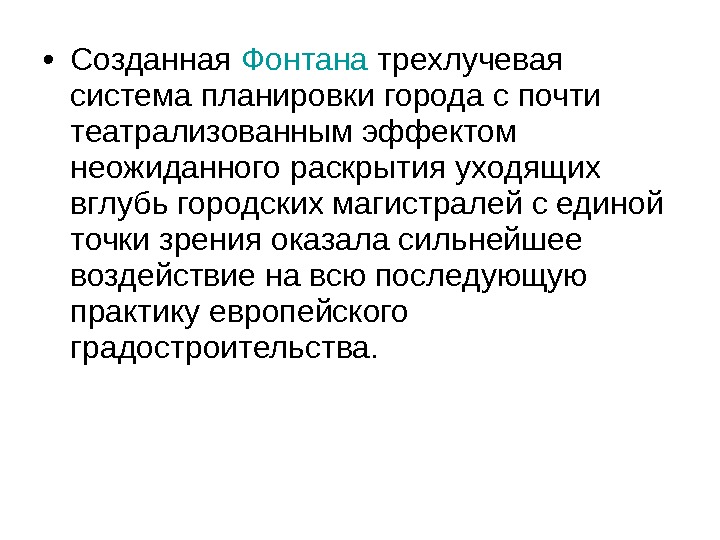 • Созданная Фонтана трехлучевая система планировки города с почти театрализованным эффектом неожиданного раскрытия уходящих вглубь городских магистралей с единой точки зрения оказала сильнейшее воздействие на всю последующую практику европейского градостроительства.